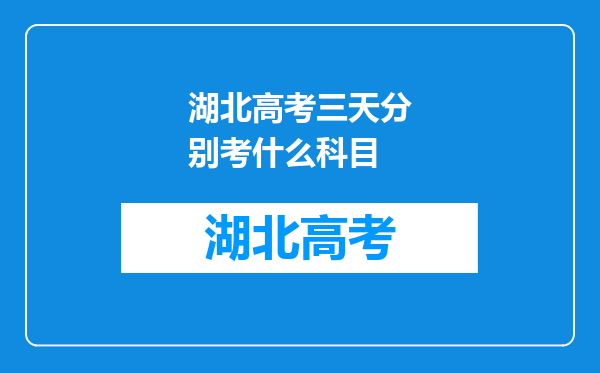 湖北高考三天分别考什么科目

湖北高考